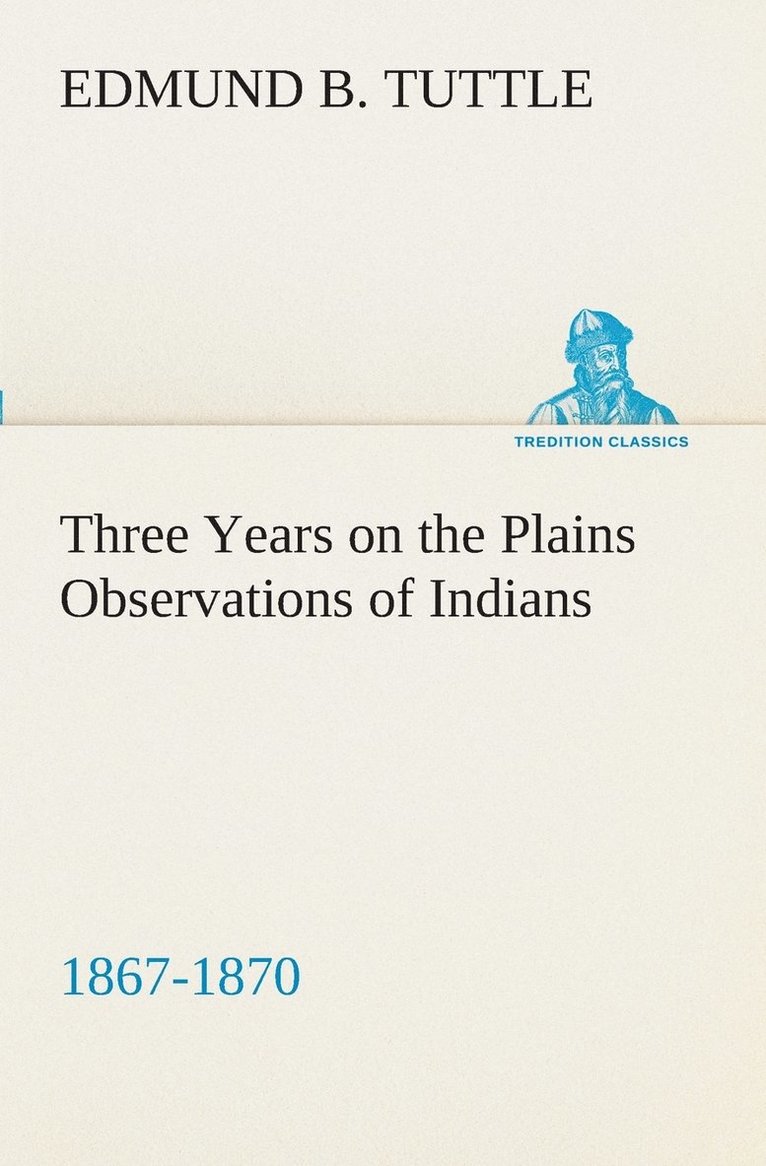 EDMUND B. TUTTLE

TREDITION CLASSICS

Three Years on the Plains Observations of Indians

1867-1870